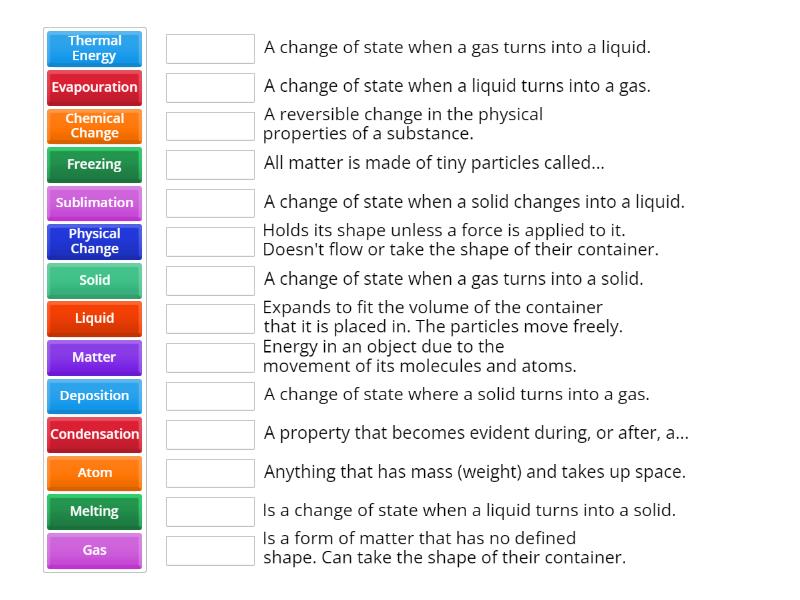 Thermal Energy
Evapouration
Chemical Change
Freezing
Sublimation
Physical Change
Solid
Liquid
Matter
Deposition
Condensation
Atom
Melting
Gas

A change of state when a gas turns into a liquid.

A change of state when a liquid turns into a gas.

A reversible change in the physical properties of a substance.

All matter is made of tiny particles called...

A change of state when a solid changes into a liquid.

Holds its shape unless a force is applied to it. Doesn't flow or take the shape of their container.

A change of state when a gas turns into a solid.

Expands to fit the volume of the container that it is placed in. The particles move freely.

Energy in an object due to the movement of its molecules and atoms.

A change of state where a solid turns into a gas.

A property that becomes evident during, or after, a...

Anything that has mass (weight) and takes up space.

Is a change of state when a liquid turns into a solid.

Is a form of matter that has no defined shape. Can take the shape of their container.